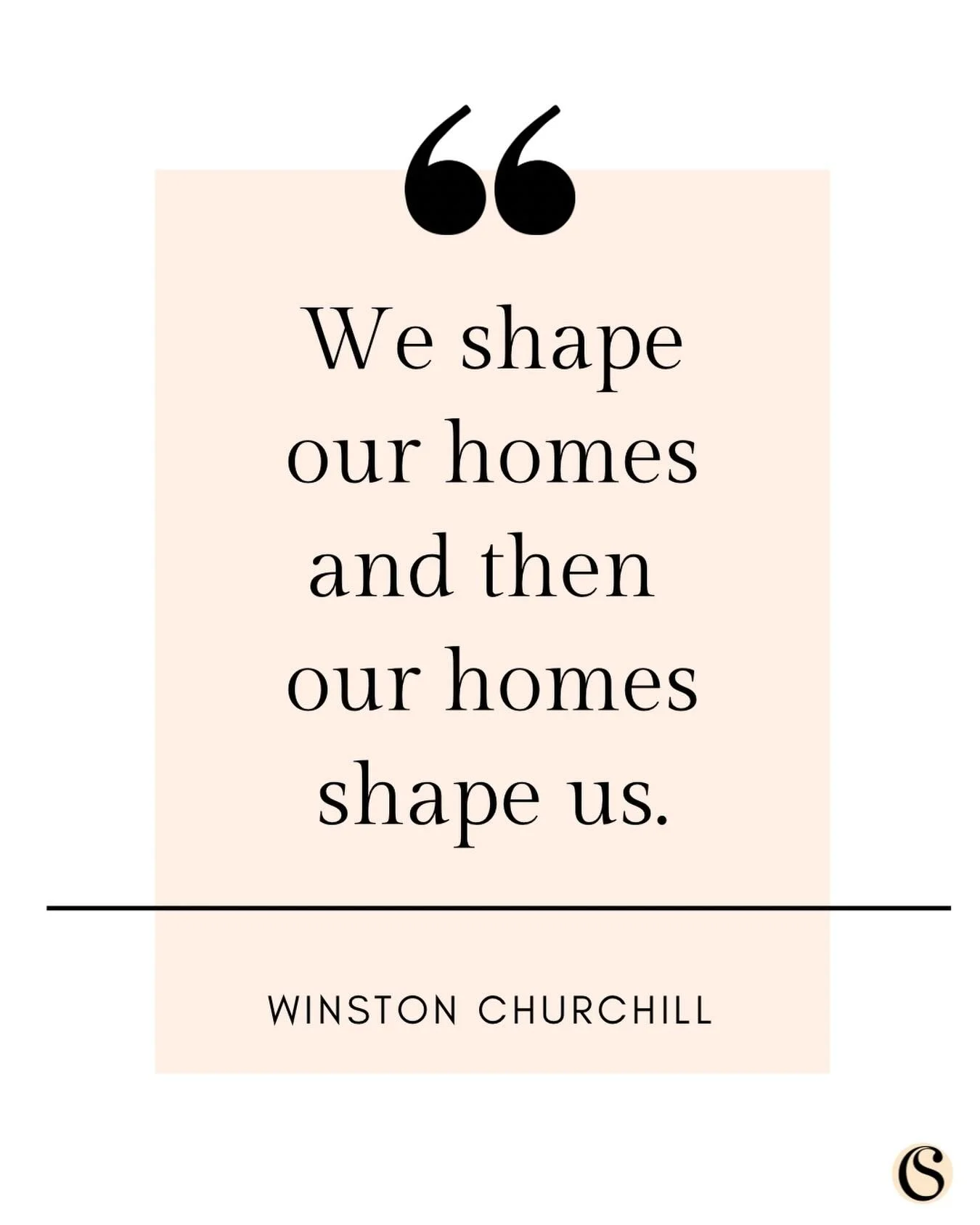 “

We shape our homes and then our homes shape us.

WINSTON CHURCHILL

CS